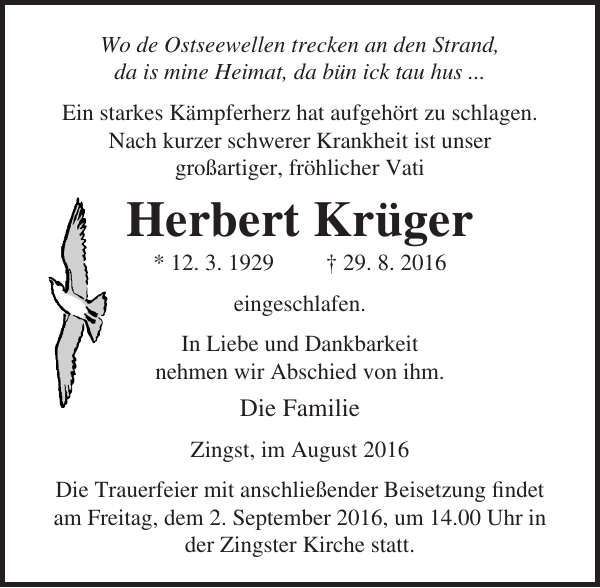 Wo de Ostseewellen trecken an den Strand, da is mine Heimat, da bün ick tau hus ...

Ein starkes Kämpferherz hat aufgehört zu schlagen. Nach kurzer schwerer Krankheit ist unser großartiger, fröhlicher Vati

Herbert Krüger

* 12. 3. 1929 † 29. 8. 2016

eingeschlafen.

In Liebe und Dankbarkeit nehmen wir Abschied von ihm.

Die Familie

Zingst, im August 2016

Die Trauerfeier mit anschließender Beisetzung findet am Freitag, dem 2. September 2016, um 14.00 Uhr in der Zingster Kirche statt.